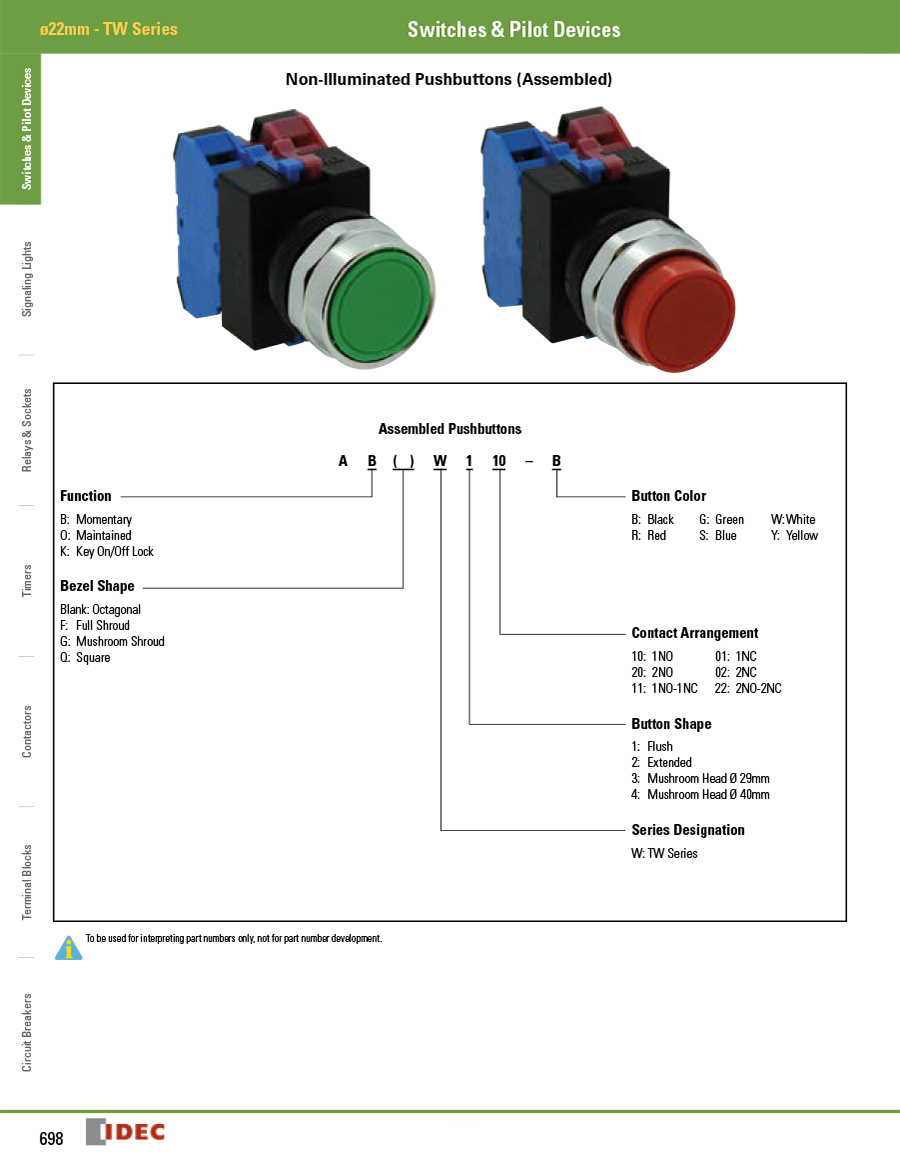 ø22mm - TW Series

Switches & Pilot Devices

Switches & Pilot Devices

Signaling Lights

Relays & Sockets

Timers

Contactors

Terminal Blocks

Circuit Breakers

Non-Illuminated Pushbuttons (Assembled)

Assembled Pushbuttons

A B ( ) W 1 10 – B

Function

B: Momentary
O: Maintained
K: Key On/Off Lock

Bezel Shape

Blank: Octagonal
F: Full Shroud
G: Mushroom Shroud
Q: Square

Button Color

B: Black G: Green W: White
R: Red S: Blue Y: Yellow

Contact Arrangement

10: 1NO 01: 1NC
20: 2NO 02: 2NC
11: 1NO-1NC 22: 2NO-2NC

Button Shape

1: Flush
2: Extended
3: Mushroom Head Ø 29mm
4: Mushroom Head Ø 40mm

Series Designation

W: TW Series

To be used for interpreting part numbers only, not for part number development.

698

IDEC